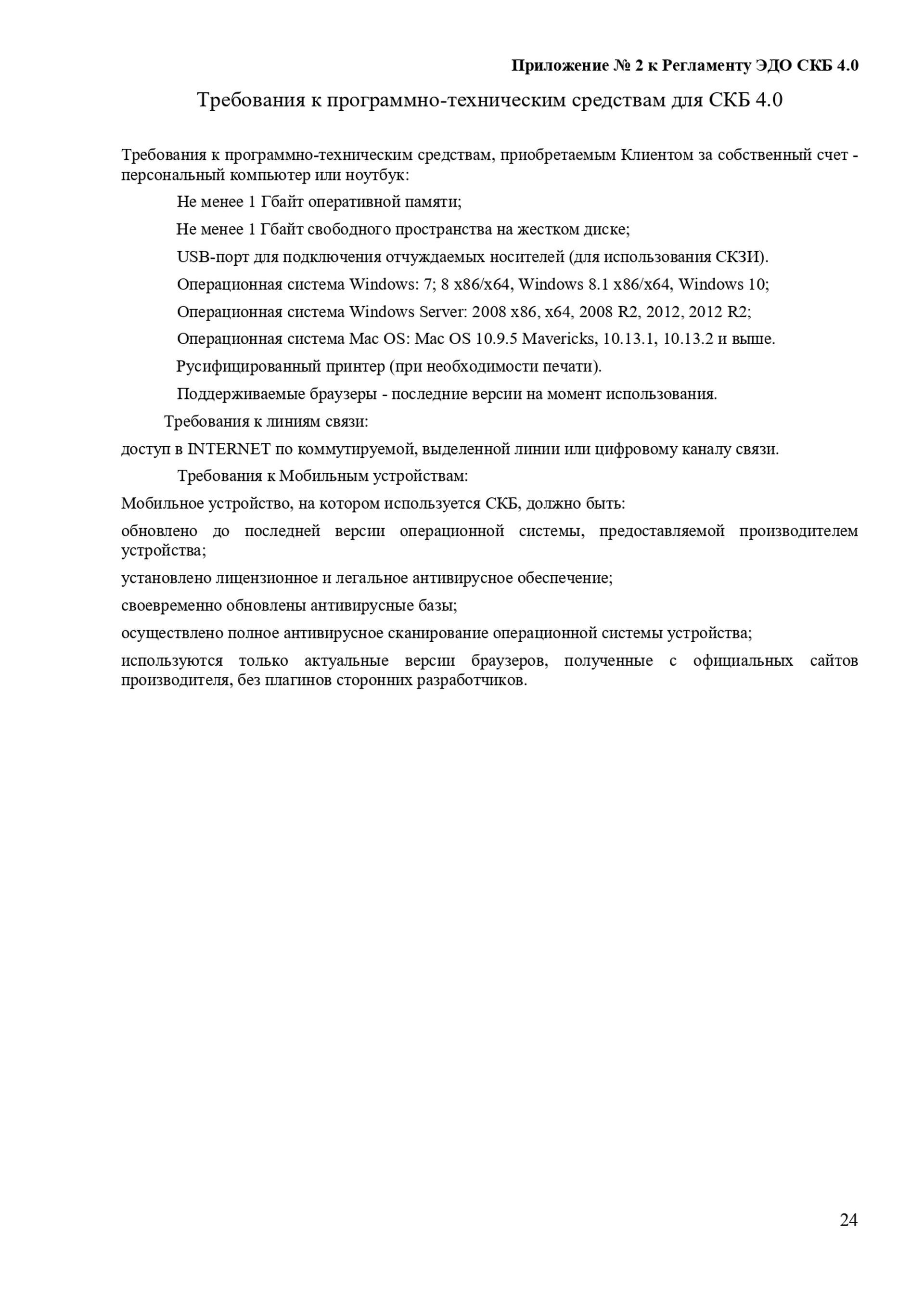 Приложение № 2 к Регламенту ЭДО СКБ 4.0

Требования к программно-техническим средствам для СКБ 4.0

Требования к программно-техническим средствам, приобретаемым Клиентом за собственный счет - персональный компьютер или ноутбук:

Не менее 1 Гбайт оперативной памяти;

Не менее 1 Гбайт свободного пространства на жестком диске;

USB-порт для подключения отчуждаемых носителей (для использования СКЗИ).

Операционная система Windows: 7; 8 x86/x64, Windows 8.1 x86/x64, Windows 10;

Операционная система Windows Server: 2008 x86, x64, 2008 R2, 2012, 2012 R2;

Операционная система Mac OS: Mac OS 10.9.5 Mavericks, 10.13.1, 10.13.2 и выше.

Русифицированный принтер (при необходимости печати).

Поддерживаемые браузеры - последние версии на момент использования.

Требования к линиям связи:

доступ в INTERNET по коммутируемой, выделенной линии или цифровому каналу связи.

Требования к Мобильным устройствам:

Мобильное устройство, на котором используется СКБ, должно быть:

обновлено до последней версии операционной системы, предоставляемой производителем устройства;

установлено лицензионное и легальное антивирусное обеспечение;

своевременно обновлены антивирусные базы;

осуществлено полное антивирусное сканирование операционной системы устройства;

используются только актуальные версии браузеров, полученные с официальных сайтов производителя, без плагинов сторонних разработчиков.

24